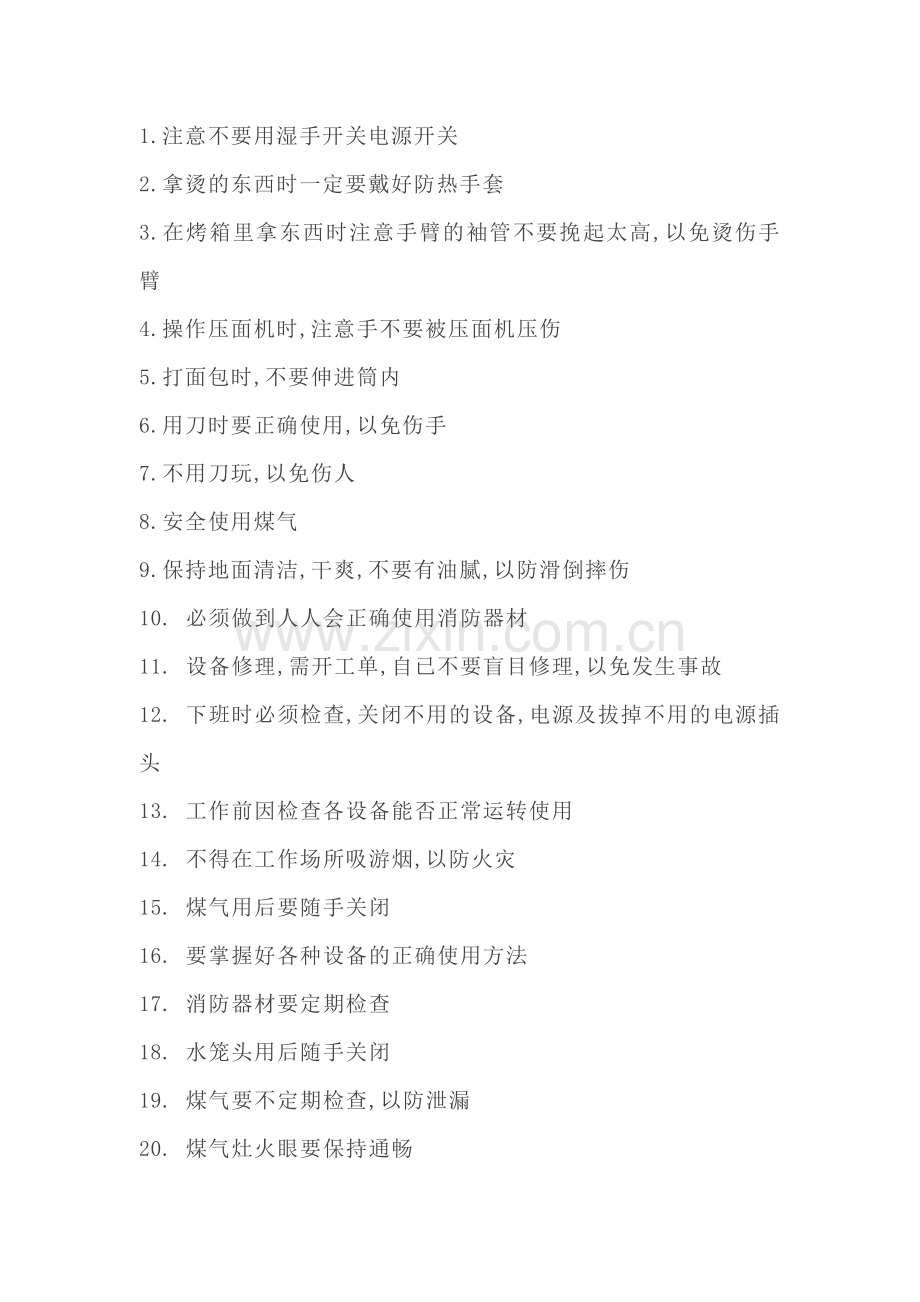 1.注意不要用湿手开关电源开关

2.拿烫的东西时一定要戴好防热手套

3.在烤箱里拿东西时注意手臂的袖管不要挽起太高,以免烫伤手臂

4.操作压面机时,注意手不要被压面机压伤

5.打面包时,不要伸进筒内

6.用刀时要正确使用,以免伤手

7.不用刀玩,以免伤人

8.安全使用煤气

9.保持地面清洁,干爽,不要有油腻,以防滑倒摔伤

10. 必须做到人人会正确使用消防器材

11. 设备修理,需开工单,自已不要盲目修理,以免发生事故

12. 下班时必须检查,关闭不用的设备,电源及拔掉不用的电源插头

13. 工作前因检查各设备能否正常运转使用

14. 不得在工作场所吸游烟,以防火灾

15. 煤气用后要随手关闭

16. 要掌握好各种设备的正确使用方法

17. 消防器材要定期检查

18. 水笼头用后随手关闭

19. 煤气要不定期检查,以防泄漏

20. 煤气灶火眼要保持通畅

www.zixin.com.cn